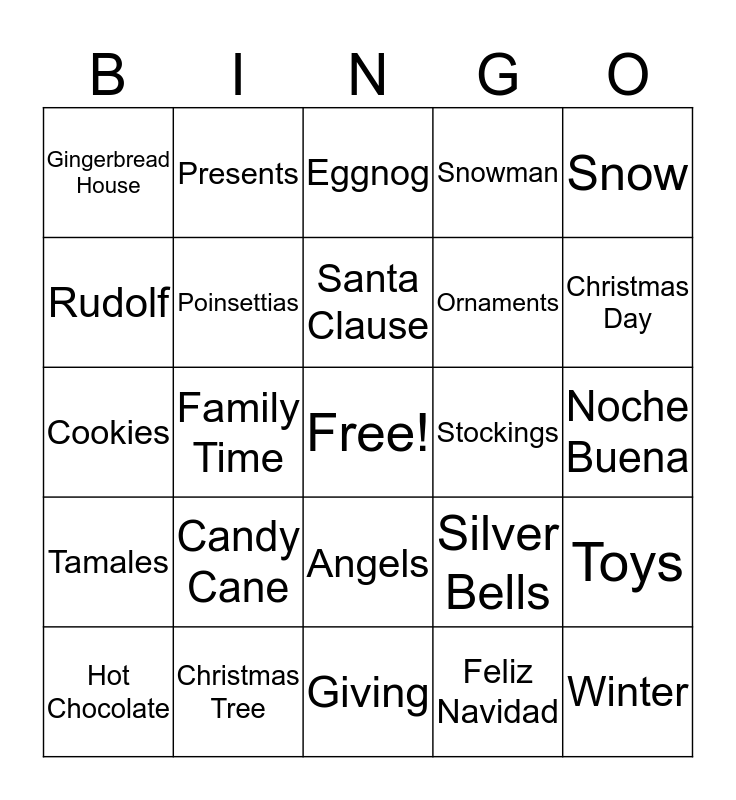 | B | I | N | G | O |
|---|---|---|---|---|
| Gingerbread House | Presents | Eggnog | Snowman | Snow |
| Rudolf | Poinsettias | Santa Clause | Ornaments | Christmas Day |
| Cookies | Family Time | Free! | Stockings | Noche Buena |
| Tamales | Candy Cane | Angels | Silver Bells | Toys |
| Hot Chocolate | Christmas Tree | Giving | Feliz Navidad | Winter |